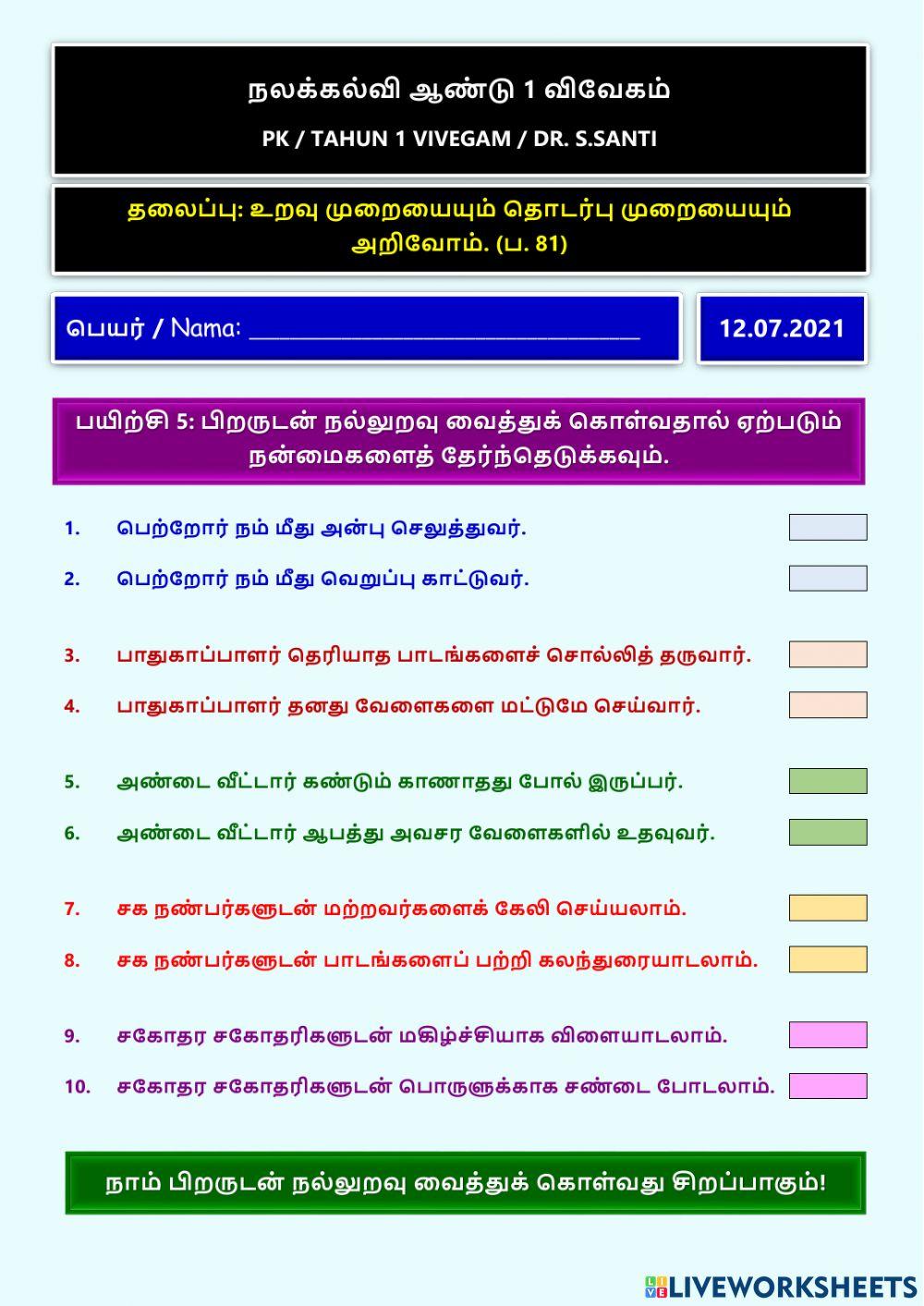 நலக்கல்வி ஆண்டு 1 விவேகம்

PK / TAHUN 1 VIVEGAM / DR. S.SANTI

தலைப்பு: உறவு முறையையும் தொடர்பு முறையையும் அறிவோம். (ப. 81)

பெயர் / Nama: ______________________________

12.07.2021

பயிற்சி 5: பிறருடன் நல்லுறவு வைத்துக் கொள்வதால் ஏற்படும் நன்மைகளைத் தேர்ந்தெடுக்கவும்.

1. பெற்றோர் நம் மீது அன்பு செலுத்துவர்.

2. பெற்றோர் நம் மீது வெறுப்பு காட்டுவர்.

3. பாதுகாப்பாளர் தெரியாத பாடங்களைச் சொல்லித் தருவார்.

4. பாதுகாப்பாளர் தனது வேளைகளை மட்டுமே செய்வார்.

5. அண்டை வீட்டார் கண்டும் காணாதது போல் இருப்பர்.

6. அண்டை வீட்டார் ஆபத்து அவசர வேளைகளில் உதவுவர்.

7. சக நண்பர்களுடன் மற்றவர்களைக் கேலி செய்யலாம்.

8. சக நண்பர்களுடன் பாடங்களைப் பற்றி கலந்துரையாடலாம்.

9. சகோதர சகோதரிகளுடன் மகிழ்ச்சியாக விளையாடலாம்.

10. சகோதர சகோதரிகளுடன் பொருளுக்காக சண்டை போடலாம்.

நாம் பிறருடன் நல்லுறவு வைத்துக் கொள்வது சிறப்பாகும்!

LIVEWORKSHEETS